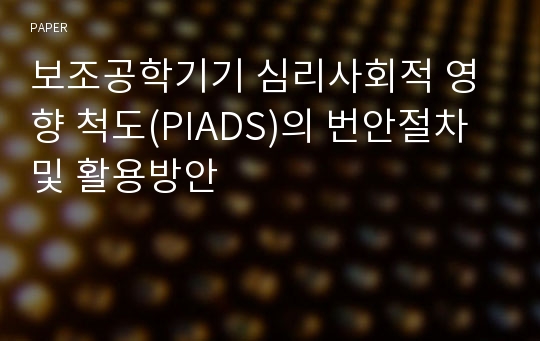 PAPER

보조공학기기 심리사회적 영향 척도(PIADS)의 번안절차 및 활용방안